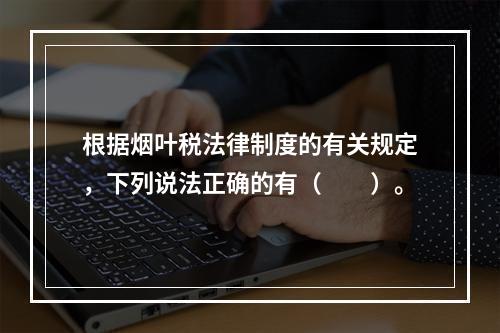 根据烟叶税法律制度的有关规定，下列说法正确的有（　　）。